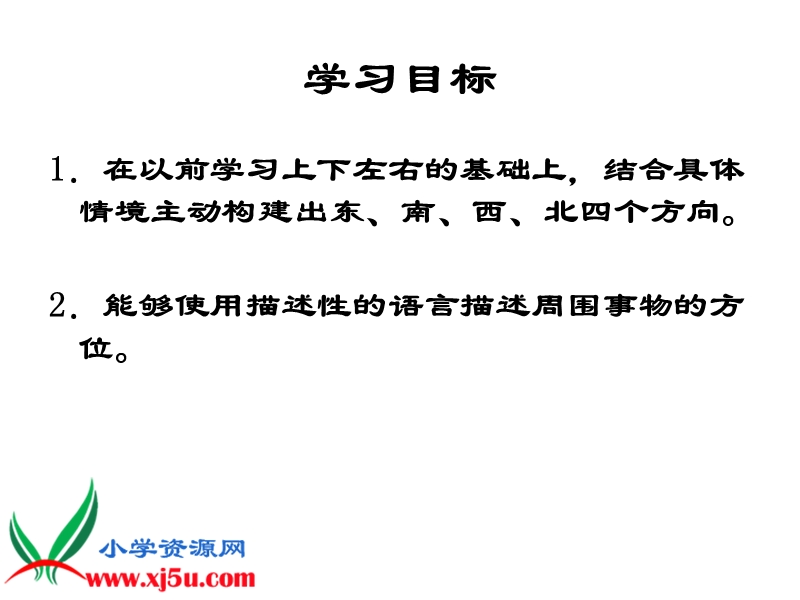 学习目标

1. 在以前学习上下左右的基础上，结合具体情境主动构建出东、南、西、北四个方向。

2. 能够使用描述性的语言描述周围事物的方位。

小学资源网
www.xj5u.com